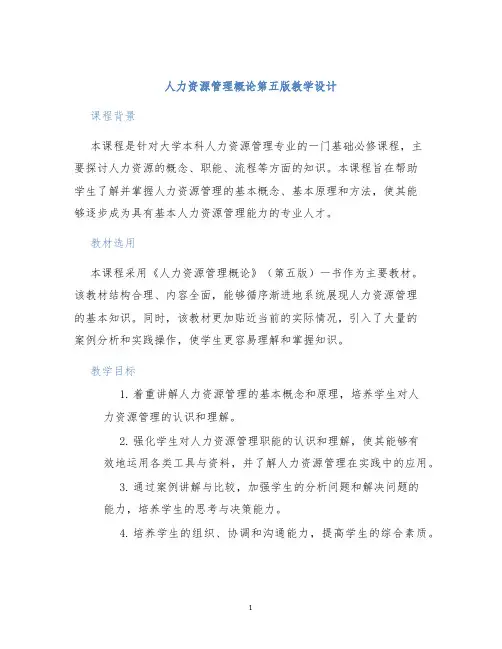 人力资源管理概论第五版教学设计

课程背景

本课程是针对大学本科人力资源管理专业的一门基础必修课程，主要探讨人力资源的概念、职能、流程等方面的知识。本课程旨在帮助学生了解并掌握人力资源管理的基本概念、基本原理和方法，使其能够逐步成为具有基本人力资源管理能力的专业人才。

教材选用

本课程采用《人力资源管理概论》（第五版）一书作为主要教材。该教材结构合理、内容全面，能够循序渐进地系统展现人力资源管理的基本知识。同时，该教材更加贴近当前的实际情况，引入了大量的案例分析和实践操作，使学生更容易理解和掌握知识。

教学目标

1. 着重讲解人力资源管理的基本概念和原理，培养学生对人力资源管理的认识和理解。

2. 强化学生对人力资源管理职能的认识和理解，使其能够有效地运用各类工具与资料，并了解人力资源管理在实践中的应用。

3. 通过案例讲解与比较，加强学生的分析问题和解决问题的能力，培养学生的思考与决策能力。

4. 培养学生的组织、协调和沟通能力，提高学生的综合素质。

1